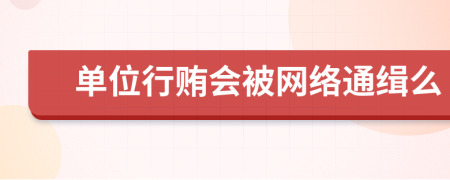 单位行贿会被网络通缉么